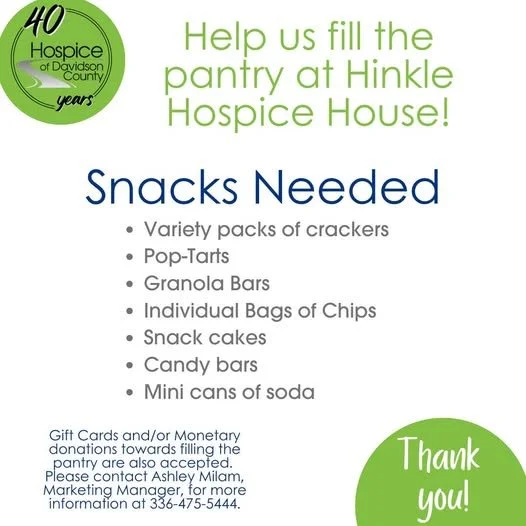 40
Hospice
of Davidson
County
years

Help us fill the pantry at Hinkle Hospice House!

Snacks Needed

• Variety packs of crackers
• Pop-Tarts
• Granola Bars
• Individual Bags of Chips
• Snack cakes
• Candy bars
• Mini cans of soda

Gift Cards and/or Monetary donations towards filling the pantry are also accepted. Please contact Ashley Milam, Marketing Manager, for more information at 336-475-5444.

Thank you!